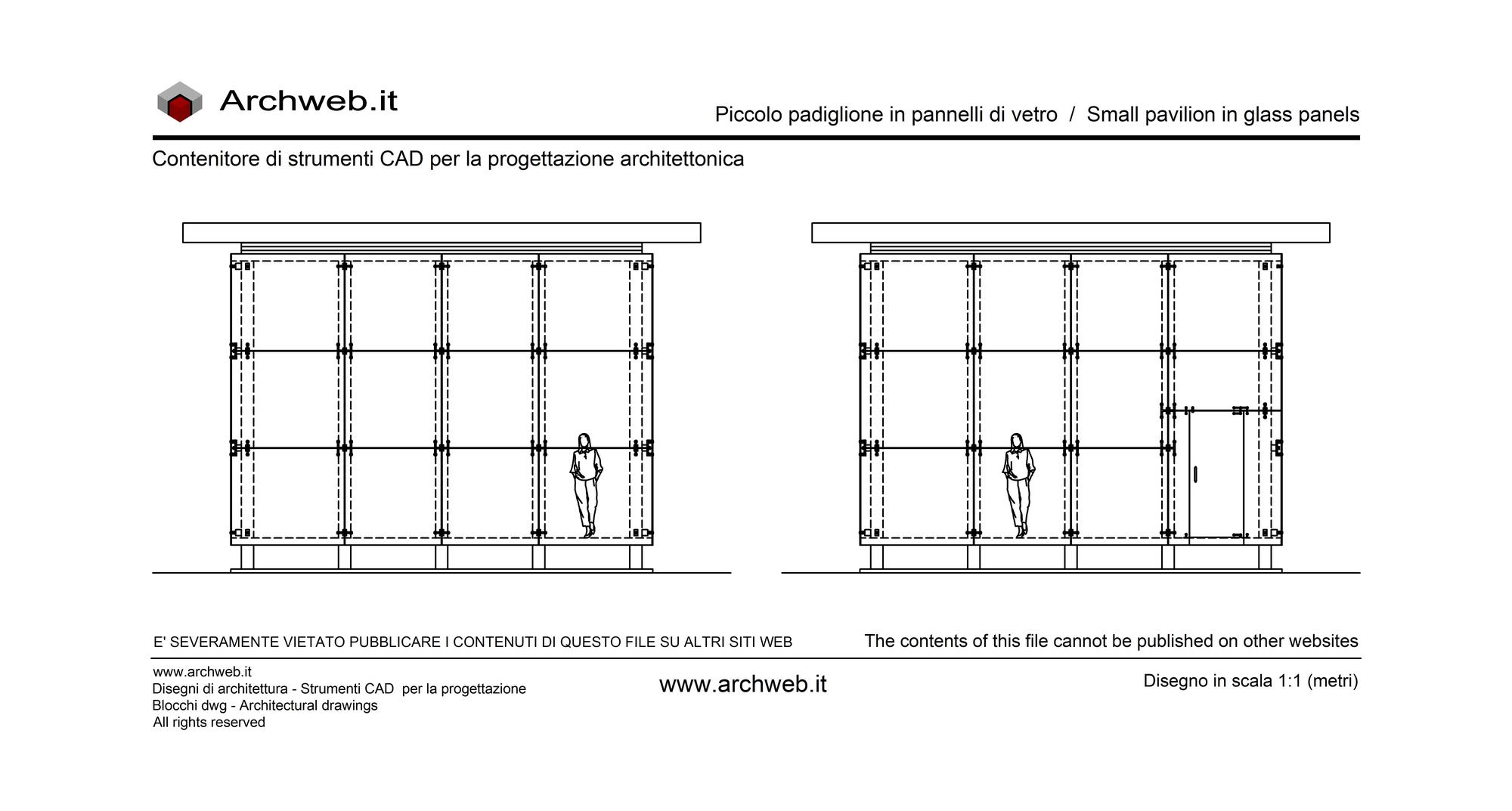 Archweb.it

Piccolo padiglione in pannelli di vetro / Small pavilion in glass panels

Contenitore di strumenti CAD per la progettazione architettonica

E' SEVERAMENTE VIETATO PUBBLICARE I CONTENUTI DI QUESTO FILE SU ALTRI SITI WEB

The contents of this file cannot be published on other websites

www.archweb.it
Disegni di architettura - Strumenti CAD per la progettazione
Blocchi dwg - Architectural drawings
All rights reserved

www.archweb.it

Disegno in scala 1:1 (metri)